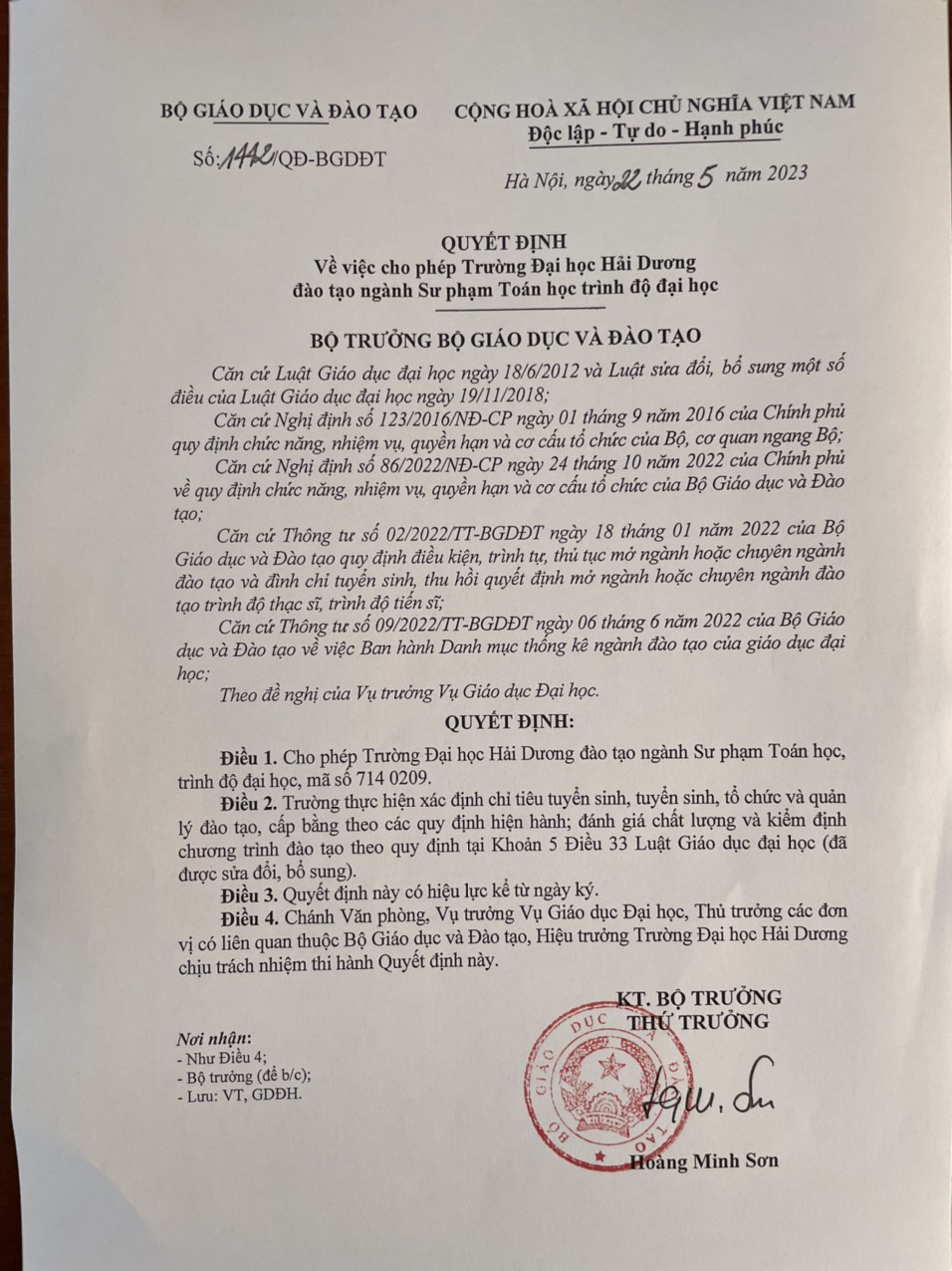 BỘ GIÁO DỤC VÀ ĐÀO TẠO

Số: 1442/QĐ-BGDĐT

CỘNG HOÀ XÃ HỘI CHỦ NGHĨA VIỆT NAM
Độc lập - Tự do - Hạnh phúc

Hà Nội, ngày 22 tháng 5 năm 2023

QUYẾT ĐỊNH
Về việc cho phép Trường Đại học Hải Dương đào tạo ngành Sư phạm Toán học trình độ đại học

BỘ TRƯỞNG BỘ GIÁO DỤC VÀ ĐÀO TẠO

Căn cứ Luật Giáo dục đại học ngày 18/6/2012 và Luật sửa đổi, bổ sung một số điều của Luật Giáo dục đại học ngày 19/11/2018;

Căn cứ Nghị định số 123/2016/NĐ-CP ngày 01 tháng 9 năm 2016 của Chính phủ quy định chức năng, nhiệm vụ, quyền hạn và cơ cấu tổ chức của Bộ, cơ quan ngang Bộ;

Căn cứ Nghị định số 86/2022/NĐ-CP ngày 24 tháng 10 năm 2022 của Chính phủ về quy định chức năng, nhiệm vụ, quyền hạn và cơ cấu tổ chức của Bộ Giáo dục và Đào tạo;

Căn cứ Thông tư số 02/2022/TT-BGDĐT ngày 18 tháng 01 năm 2022 của Bộ Giáo dục và Đào tạo quy định điều kiện, trình tự, thủ tục mở ngành hoặc chuyên ngành đào tạo và đình chỉ tuyển sinh, thu hồi quyết định mở ngành hoặc chuyên ngành đào tạo trình độ thạc sĩ, trình độ tiến sĩ;

Căn cứ Thông tư số 09/2022/TT-BGDĐT ngày 06 tháng 6 năm 2022 của Bộ Giáo dục và Đào tạo về việc Ban hành Danh mục thống kê ngành đào tạo của giáo dục đại học;

Theo đề nghị của Vụ trưởng Vụ Giáo dục Đại học.

QUYẾT ĐỊNH:

Điều 1. Cho phép Trường Đại học Hải Dương đào tạo ngành Sư phạm Toán học, trình độ đại học, mã số 714 0209.

Điều 2. Trường thực hiện xác định chỉ tiêu tuyển sinh, tuyển sinh, tổ chức và quản lý đào tạo, cấp bằng theo các quy định hiện hành; đánh giá chất lượng và kiểm định chương trình đào tạo theo quy định tại Khoản 5 Điều 33 Luật Giáo dục đại học (đã được sửa đổi, bổ sung).

Điều 3. Quyết định này có hiệu lực kể từ ngày ký.

Điều 4. Chánh Văn phòng, Vụ trưởng Vụ Giáo dục Đại học, Thủ trưởng các đơn vị có liên quan thuộc Bộ Giáo dục và Đào tạo, Hiệu trưởng Trường Đại học Hải Dương chịu trách nhiệm thi hành Quyết định này.

Nơi nhận:
- Như Điều 4;
- Bộ trưởng (để b/c);
- Lưu: VT, GDĐH.

KT. BỘ TRƯỞNG
THỨ TRƯỞNG

BỘ GIÁO DỤC VÀ ĐÀO TẠO

Hoàng Minh Sơn